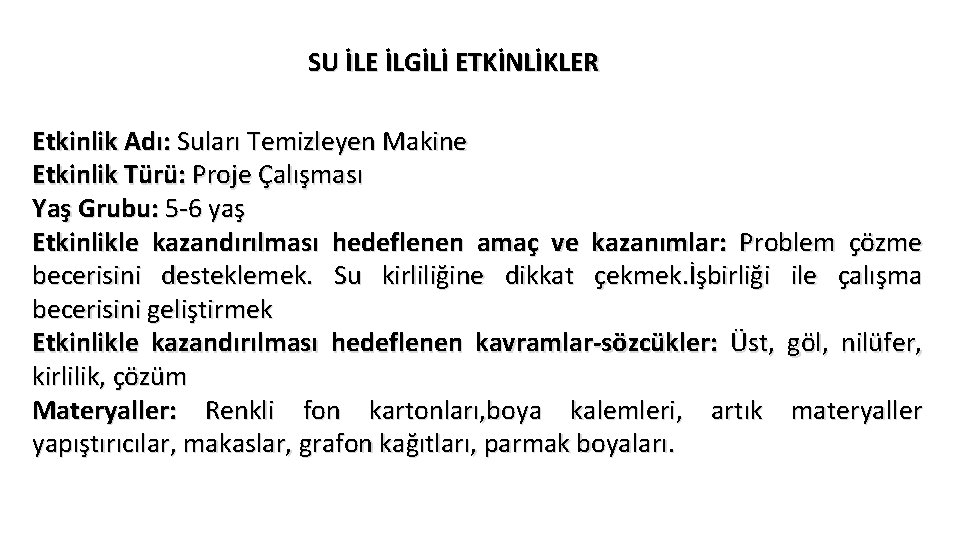 SU İLE İLGİLİ ETKİNLİKLER

Etkinlik Adı: Suları Temizleyen Makine
Etkinlik Türü: Proje Çalışması
Yaş Grubu: 5-6 yaş
Etkinlikle kazandırılması hedeflenen amaç ve kazanımlar: Problem çözme becerisini desteklemek. Su kirliliğine dikkat çekmek.İşbirliği ile çalışma becerisini geliştirmek
Etkinlikle kazandırılması hedeflenen kavramlar-sözcükler: Üst, göl, nilüfer, kirlilik, çözüm
Materyaller: Renkli fon kartonları,boya kalemleri, artık materyaller yapıştırıcılar, makaslar, grafon kağıtları, parmak boyaları.